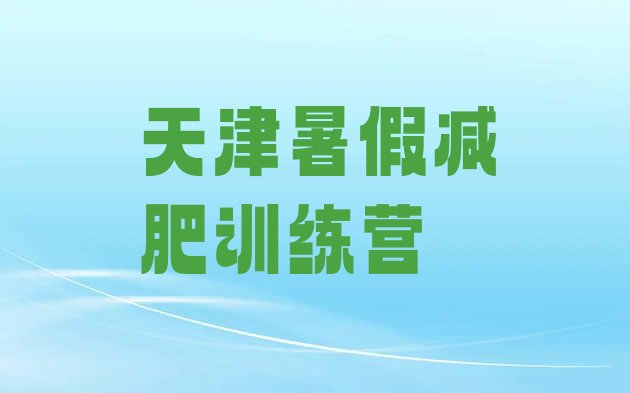 天津暑假减肥训练营